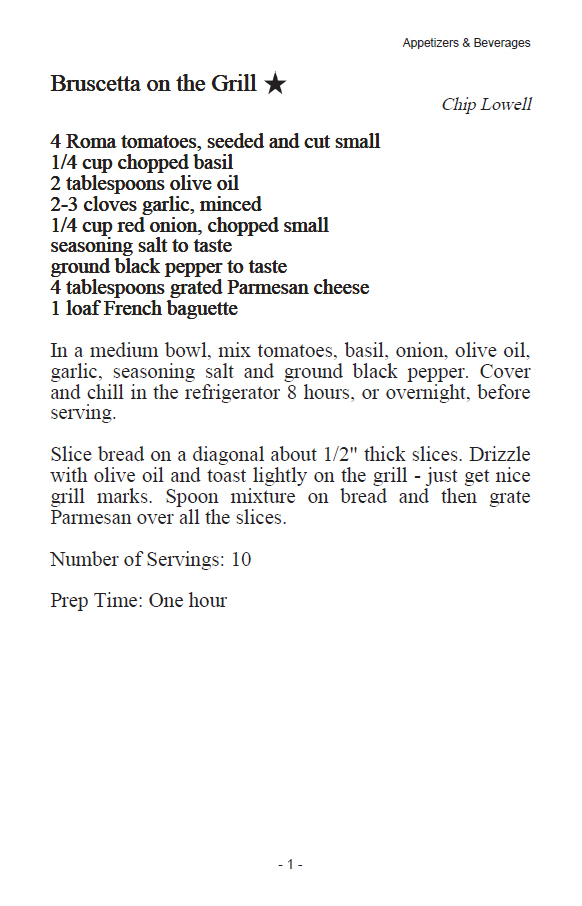 Appetizers & Beverages

Bruscetta on the Grill ★

Chip Lowell

4 Roma tomatoes, seeded and cut small
1/4 cup chopped basil
2 tablespoons olive oil
2-3 cloves garlic, minced
1/4 cup red onion, chopped small
seasoning salt to taste
ground black pepper to taste
4 tablespoons grated Parmesan cheese
1 loaf French baguette

In a medium bowl, mix tomatoes, basil, onion, olive oil, garlic, seasoning salt and ground black pepper. Cover and chill in the refrigerator 8 hours, or overnight, before serving.

Slice bread on a diagonal about 1/2" thick slices. Drizzle with olive oil and toast lightly on the grill - just get nice grill marks. Spoon mixture on bread and then grate Parmesan over all the slices.

Number of Servings: 10

Prep Time: One hour

- 1 -